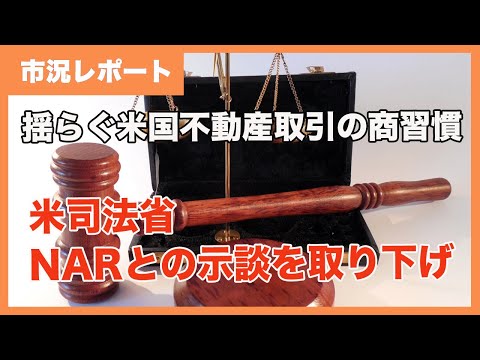 市況レポート

揺らぐ米国不動産取引の商習慣

米司法省
NARとの示談を取り下げ